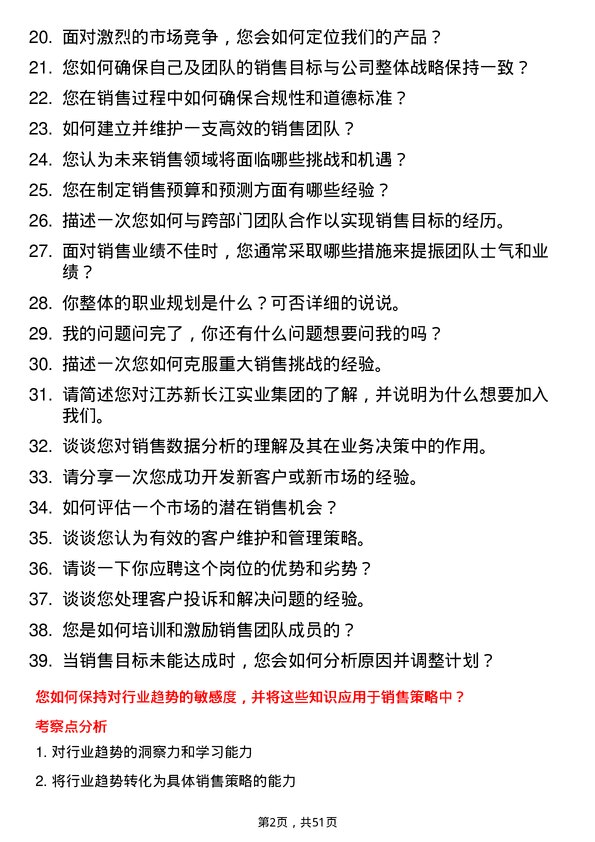 20. 面对激烈的市场竞争，您会如何定位我们的产品？

21. 您如何确保自己及团队的销售目标与公司整体战略保持一致？

22. 您在销售过程中如何确保合规性和道德标准？

23. 如何建立并维护一支高效的销售团队？

24. 您认为未来销售领域将面临哪些挑战和机遇？

25. 您在制定销售预算和预测方面有哪些经验？

26. 描述一次您如何与跨部门团队合作以实现销售目标的经历。

27. 面对销售业绩不佳时，您通常采取哪些措施来提振团队士气和业绩？

28. 你整体的职业规划是什么？可否详细的说说。

29. 我的问题问完了，你还有什么问题想要问我的吗？

30. 描述一次您如何克服重大销售挑战的经验。

31. 请简述您对江苏新长江实业集团的了解，并说明为什么想要加入我们。

32. 谈谈您对销售数据分析的理解及其在业务决策中的作用。

33. 请分享一次您成功开发新客户或新市场的经验。

34. 如何评估一个市场的潜在销售机会？

35. 谈谈您认为有效的客户维护和管理策略。

36. 请谈一下你应聘这个岗位的优势和劣势？

37. 谈谈您处理客户投诉和解决问题的经验。

38. 您是如何培训和激励销售团队成员的？

39. 当销售目标未能达成时，您会如何分析原因并调整计划？

您如何保持对行业趋势的敏感度，并将这些知识应用于销售策略中？

考察点分析

1. 对行业趋势的洞察力和学习能力

2. 将行业趋势转化为具体销售策略的能力

第2页，共51页